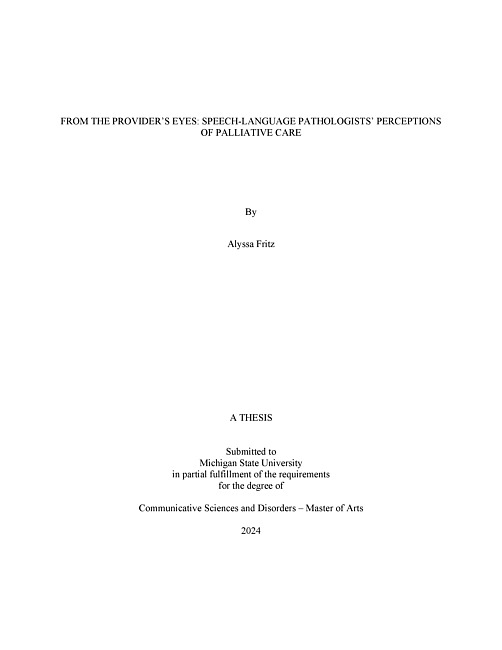 FROM THE PROVIDER'S EYES: SPEECH-LANGUAGE PATHOLOGISTS' PERCEPTIONS OF PALLIATIVE CARE

By

Alyssa Fritz

A THESIS

Submitted to
Michigan State University
in partial fulfillment of the requirements
for the degree of

Communicative Sciences and Disorders – Master of Arts

2024